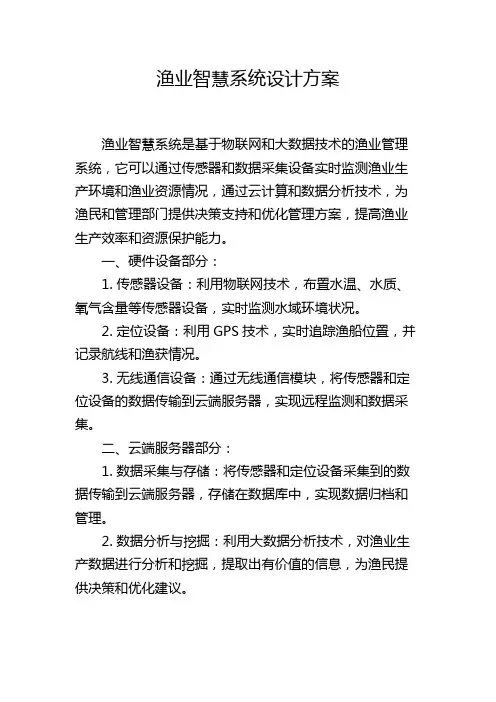 渔业智慧系统设计方案

渔业智慧系统是基于物联网和大数据技术的渔业管理系统，它可以通过传感器和数据采集设备实时监测渔业生产环境和渔业资源情况，通过云计算和数据分析技术，为渔民和管理部门提供决策支持和优化管理方案，提高渔业生产效率和资源保护能力。

一、硬件设备部分：

1. 传感器设备：利用物联网技术，布置水温、水质、氧气含量等传感器设备，实时监测水域环境状况。

2. 定位设备：利用 GPS 技术，实时追踪渔船位置，并记录航线和渔获情况。

3. 无线通信设备：通过无线通信模块，将传感器和定位设备的数据传输到云端服务器，实现远程监测和数据采集。

二、云端服务器部分：

1. 数据采集与存储：将传感器和定位设备采集到的数据传输到云端服务器，存储在数据库中，实现数据归档和管理。

2. 数据分析与挖掘：利用大数据分析技术，对渔业生产数据进行分析和挖掘，提取出有价值的信息，为渔民提供决策和优化建议。